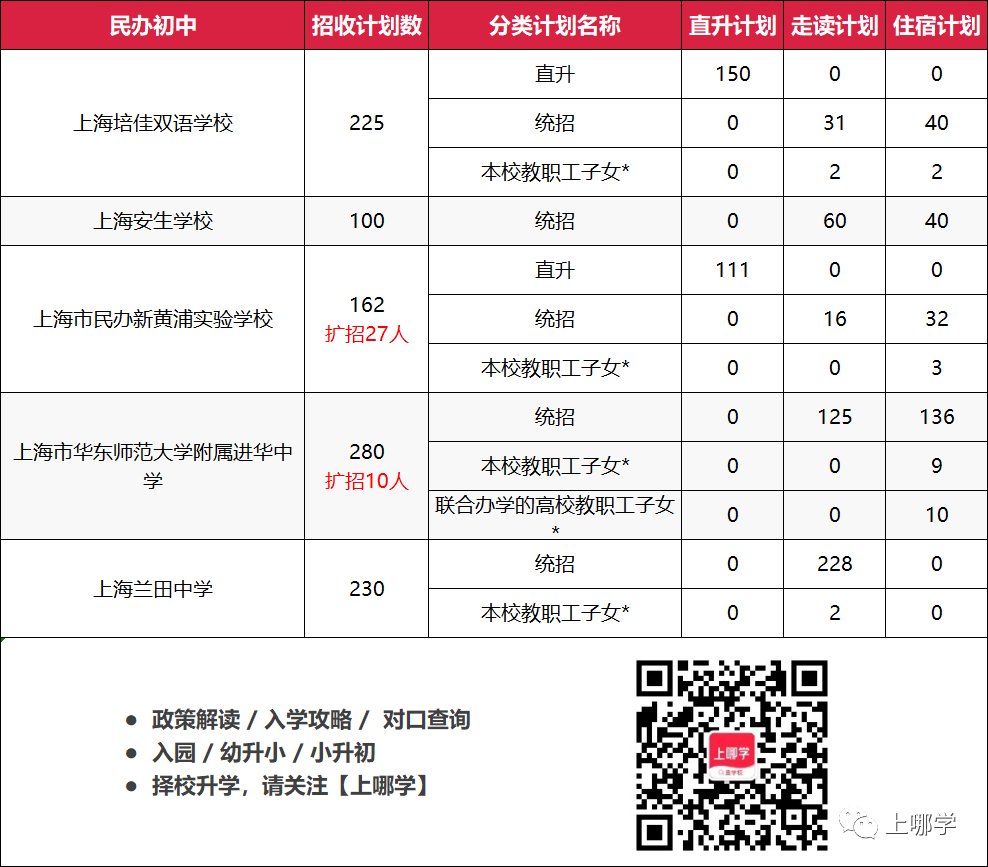 | 民办初中 | 招收计划数 | 分类计划名称 | 直升计划 | 走读计划 | 住宿计划 |
|---|---|---|---|---|---|
| 上海培佳双语学校 | 225 | 直升 | 150 | 0 | 0 |
| | | 统招 | 0 | 31 | 40 |
| | | 本校教职工子女* | 0 | 2 | 2 |
| 上海安生学校 | 100 | 统招 | 0 | 60 | 40 |
| 上海市民办新黄浦实验学校 | 162 扩招27人 | 直升 | 111 | 0 | 0 |
| | | 统招 | 0 | 16 | 32 |
| | | 本校教职工子女* | 0 | 0 | 3 |
| 上海市华东师范大学附属进华中学 | 280 扩招10人 | 统招 | 0 | 125 | 136 |
| | | 本校教职工子女* | 0 | 0 | 9 |
| | | 联合办学的高校教职工子女* | 0 | 0 | 10 |
| 上海兰田中学 | 230 | 统招 | 0 | 228 | 0 |
| | | 本校教职工子女* | 0 | 2 | 0 |

• 政策解读 / 入学攻略 / 对口查询
• 入园 / 幼升小 / 小升初
• 择校升学，请关注【上哪学】

上哪学

上哪学